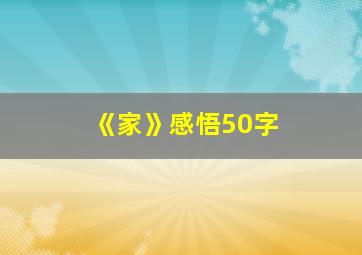 《家》感悟50字